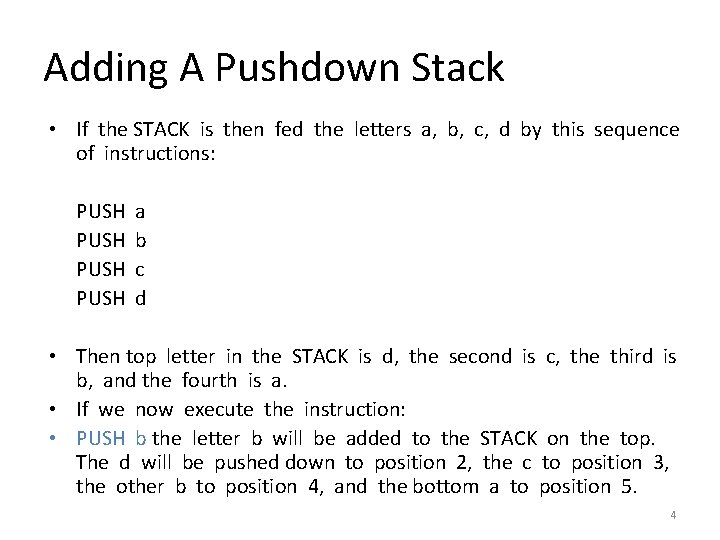 Adding A Pushdown Stack

• If the STACK is then fed the letters a, b, c, d by this sequence of instructions:

PUSH a
PUSH b
PUSH c
PUSH d

• Then top letter in the STACK is d, the second is c, the third is b, and the fourth is a.
• If we now execute the instruction:
• PUSH b the letter b will be added to the STACK on the top. The d will be pushed down to position 2, the c to position 3, the other b to position 4, and the bottom a to position 5.

4